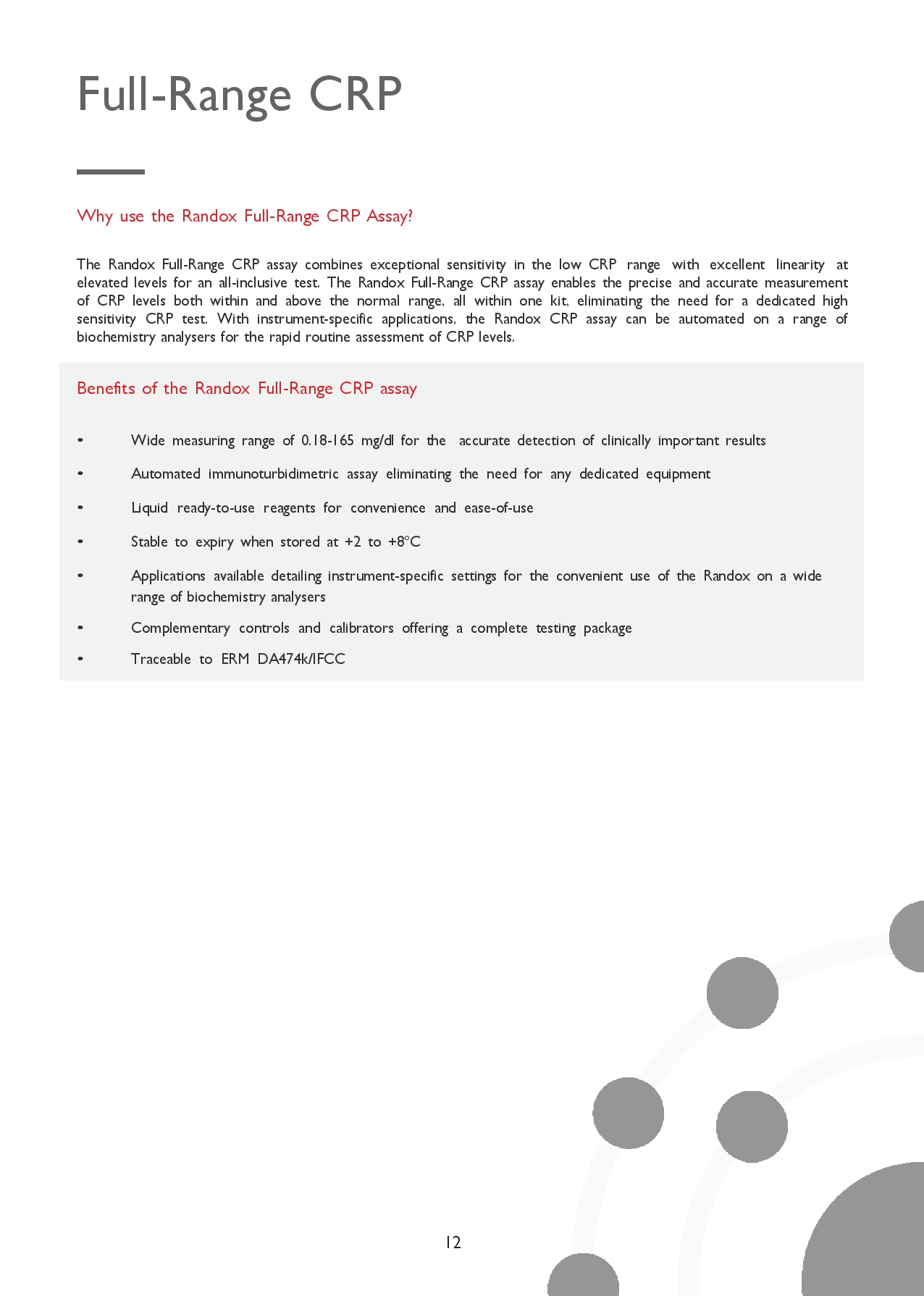 Full-Range CRP

Why use the Randox Full-Range CRP Assay?

The Randox Full-Range CRP assay combines exceptional sensitivity in the low CRP range with excellent linearity at elevated levels for an all-inclusive test. The Randox Full-Range CRP assay enables the precise and accurate measurement of CRP levels both within and above the normal range, all within one kit, eliminating the need for a dedicated high sensitivity CRP test. With instrument-specific applications, the Randox CRP assay can be automated on a range of biochemistry analysers for the rapid routine assessment of CRP levels.

Benefits of the Randox Full-Range CRP assay

• Wide measuring range of 0.18-165 mg/dl for the accurate detection of clinically important results
• Automated immunoturbidimetric assay eliminating the need for any dedicated equipment
• Liquid ready-to-use reagents for convenience and ease-of-use
• Stable to expiry when stored at +2 to +8°C
• Applications available detailing instrument-specific settings for the convenient use of the Randox on a wide range of biochemistry analysers
• Complementary controls and calibrators offering a complete testing package
• Traceable to ERM DA474k/IFCC

12